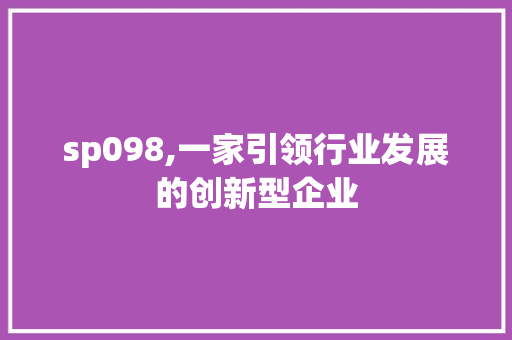 sp098,一家引领行业发展的创新型企业